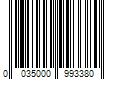 0 035000 993380